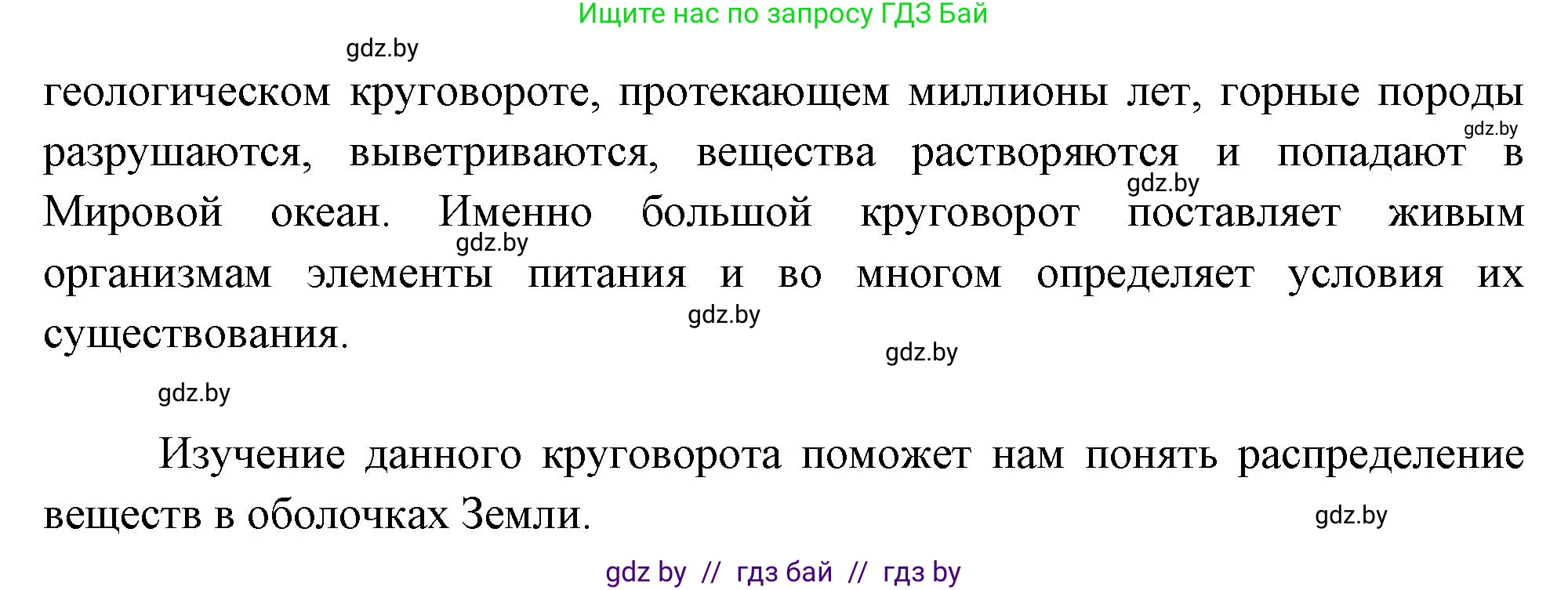 Ищите нас по запросу ГДЗ Бай

gdz.by

геологическом круговороте, протекающем миллионы лет, горные породы разрушаются, выветриваются, вещества растворяются и попадают в Мировой океан. Именно большой круговорот поставляет живым организмам элементы питания и во многом определяет условия их существования.

gdz.by gdz.by gdz.by gdz.by gdz.by

gdz.by

Изучение данного круговорота поможет нам понять распределение веществ в оболочках Земли.

gdz.by

gdz by // гдз бай // гдз by